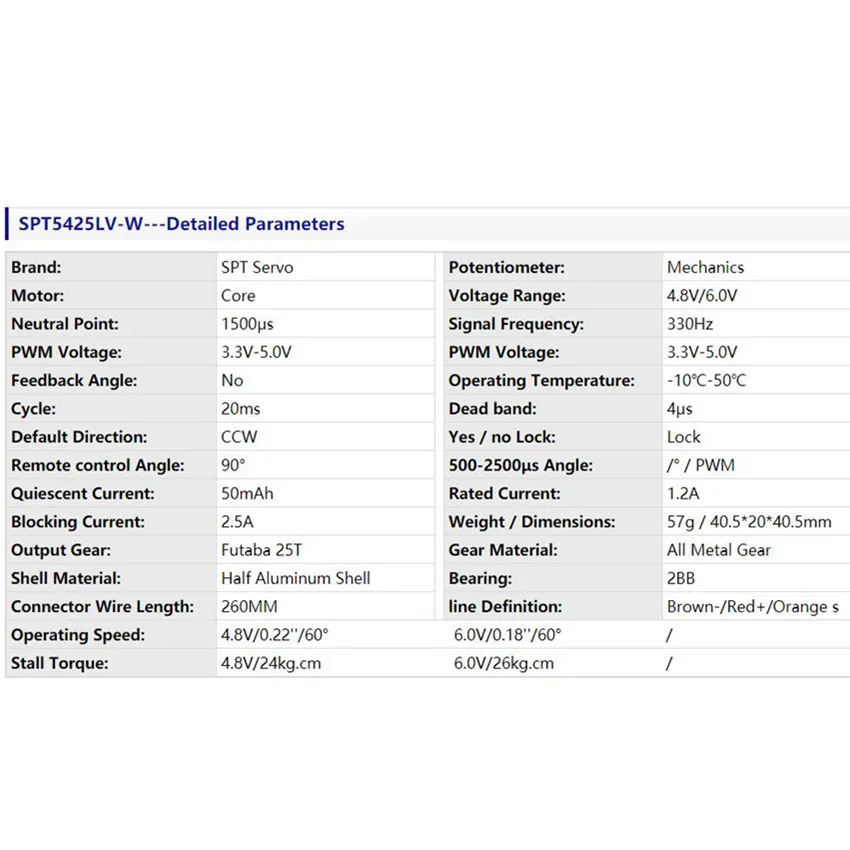 SPT5425LV-W---Detailed Parameters

| Brand: | SPT Servo | Potentiometer: | Mechanics |
|---|---|---|---|
| Motor: | Core | Voltage Range: | 4.8V/6.0V |
| Neutral Point: | 1500μs | Signal Frequency: | 330Hz |
| PWM Voltage: | 3.3V-5.0V | PWM Voltage: | 3.3V-5.0V |
| Feedback Angle: | No | Operating Temperature: | -10℃-50℃ |
| Cycle: | 20ms | Dead band: | 4μs |
| Default Direction: | CCW | Yes / no Lock: | Lock |
| Remote control Angle: | 90° | 500-2500μs Angle: | /° / PWM |
| Quiescent Current: | 50mAh | Rated Current: | 1.2A |
| Blocking Current: | 2.5A | Weight / Dimensions: | 57g / 40.5*20*40.5mm |
| Output Gear: | Futaba 25T | Gear Material: | All Metal Gear |
| Shell Material: | Half Aluminum Shell | Bearing: | 2BB |
| Connector Wire Length: | 260MM | line Definition: | Brown-/Red+/Orange s |
| Operating Speed: | 4.8V/0.22''/60° | 6.0V/0.18''/60° | / |
| Stall Torque: | 4.8V/24kg.cm | 6.0V/26kg.cm | / |